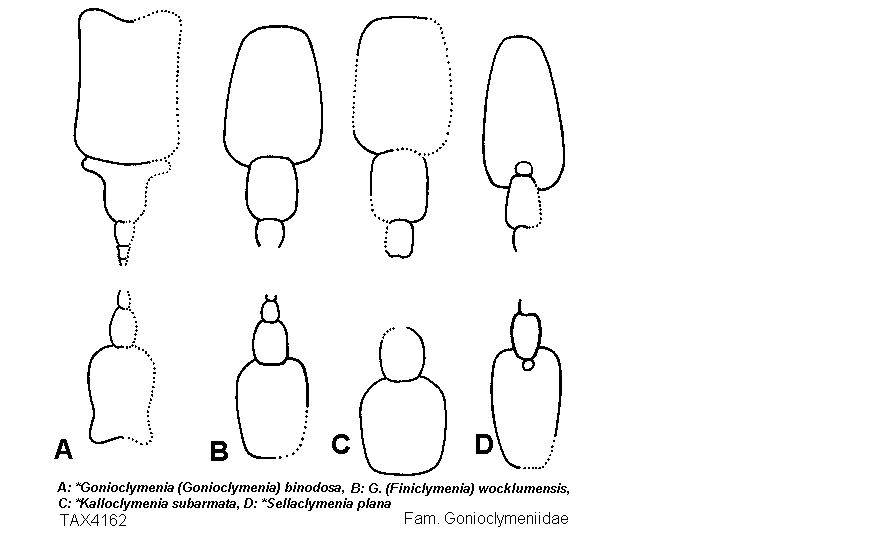 A

B

C

D

A: *Gonioclymenia (Gonioclymenia) binodosa, B: G. (Finiclymenia) wocklumensis, C: *Kalloclymenia subarmata, D: *Sellaclymenia plana

TAX4162

Fam. Gonioclymeniidae